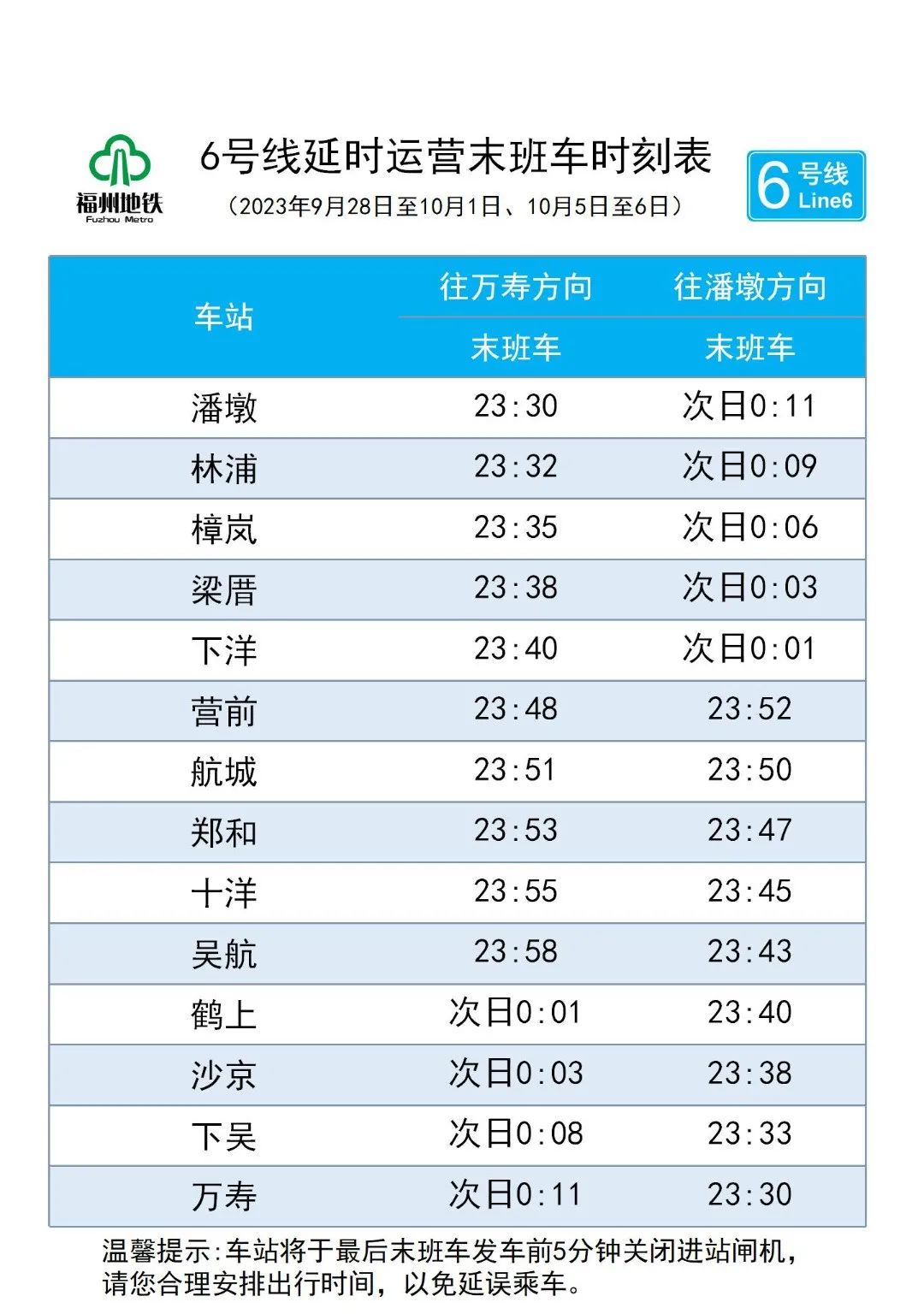 福州地铁
Fuzhou Metro

6号线延时运营末班车时刻表
（2023年9月28日至10月1日、10月5日至6日）

6 号线 Line6

| 车站 | 往万寿方向 末班车 | 往潘墩方向 末班车 |
|---|---|---|
| 潘墩 | 23:30 | 次日0:11 |
| 林浦 | 23:32 | 次日0:09 |
| 樟岚 | 23:35 | 次日0:06 |
| 梁厝 | 23:38 | 次日0:03 |
| 下洋 | 23:40 | 次日0:01 |
| 营前 | 23:48 | 23:52 |
| 航城 | 23:51 | 23:50 |
| 郑和 | 23:53 | 23:47 |
| 十洋 | 23:55 | 23:45 |
| 吴航 | 23:58 | 23:43 |
| 鹤上 | 次日0:01 | 23:40 |
| 沙京 | 次日0:03 | 23:38 |
| 下吴 | 次日0:08 | 23:33 |
| 万寿 | 次日0:11 | 23:30 |

温馨提示：车站将于最后末班车发车前5分钟关闭进站闸机，请您合理安排出行时间，以免延误乘车。